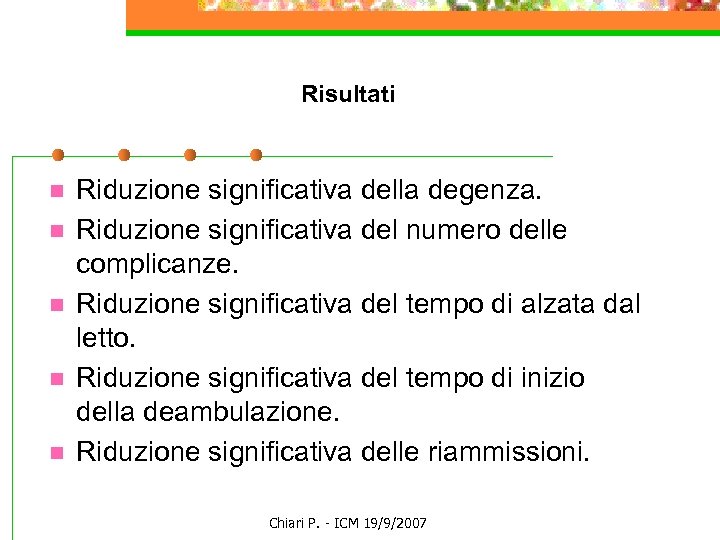 Risultati

- Riduzione significativa della degenza.
- Riduzione significativa del numero delle complicanze.
- Riduzione significativa del tempo di alzata dal letto.
- Riduzione significativa del tempo di inizio della deambulazione.
- Riduzione significativa delle riammissioni.

Chiari P. - ICM 19/9/2007